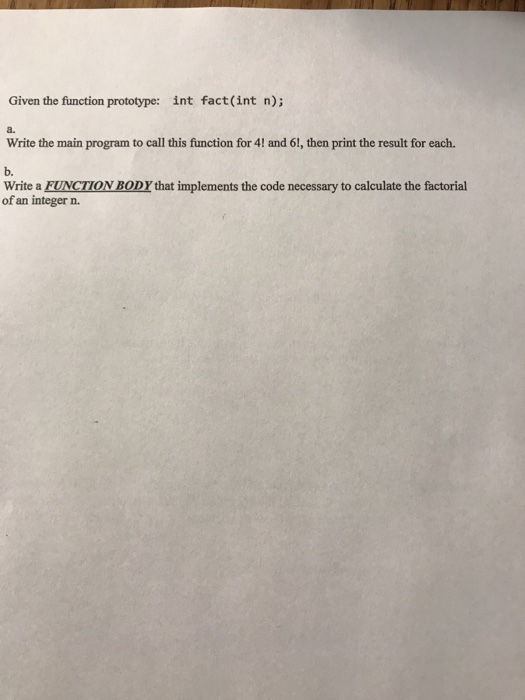 Given the function prototype: int fact(int n);

a.
Write the main program to call this function for 4! and 6!, then print the result for each.

b.
Write a FUNCTION BODY that implements the code necessary to calculate the factorial of an integer n.